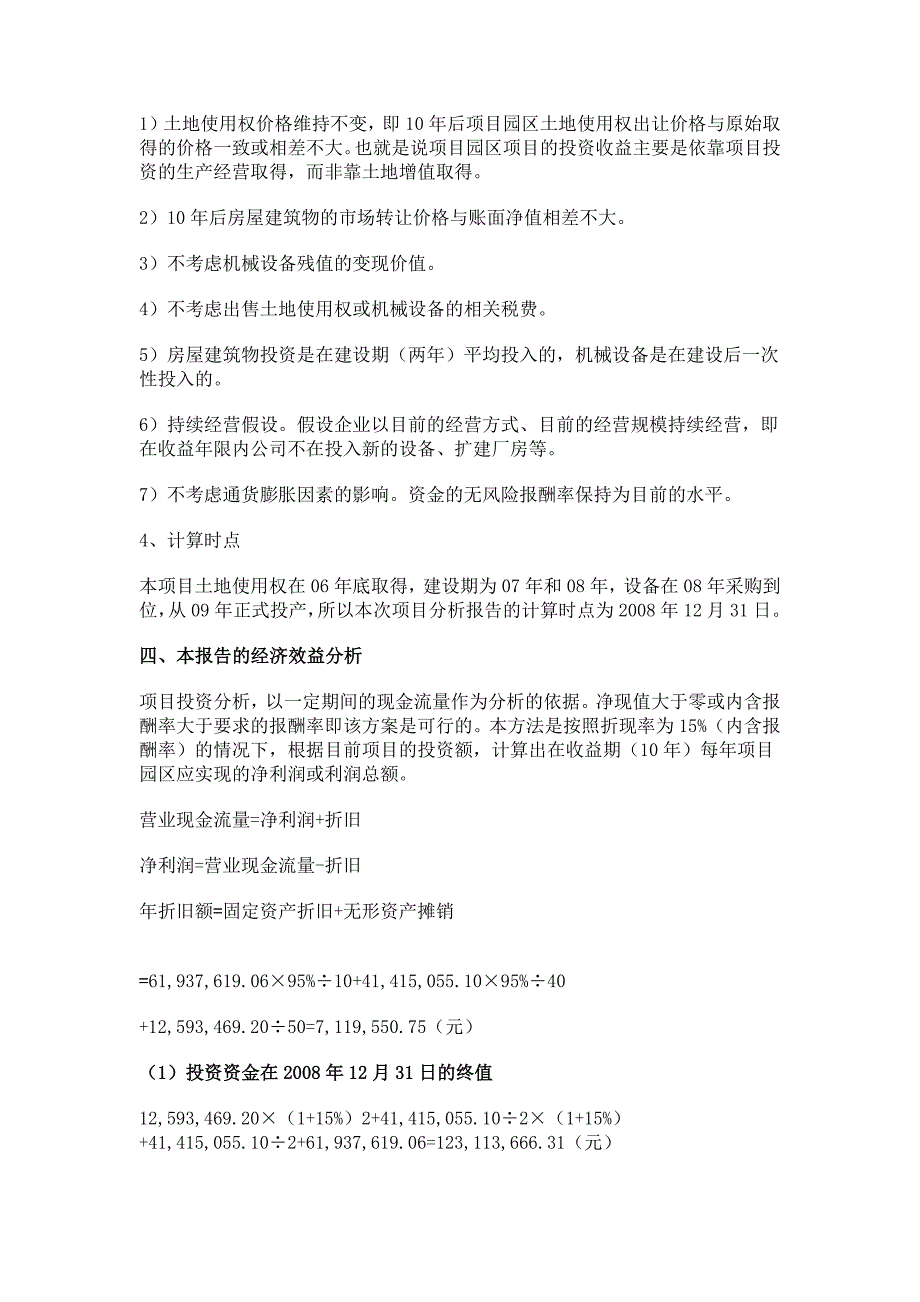 1）土地使用权价格维持不变，即10年后项目园区土地使用权出让价格与原始取得的价格一致或相差不大。也就是说项目园区项目的投资收益主要是依靠项目投资的生产经营取得，而非靠土地增值取得。

2）10年后房屋建筑物的市场转让价格与账面净值相差不大。

3）不考虑机械设备残值的变现价值。

4）不考虑出售土地使用权或机械设备的相关税费。

5）房屋建筑物投资是在建设期（两年）平均投入的，机械设备是在建设后一次性投入的。

6）持续经营假设。假设企业以目前的经营方式、目前的经营规模持续经营，即在收益年限内公司不在投入新的设备、扩建厂房等。

7）不考虑通货膨胀因素的影响。资金的无风险报酬率保持为目前的水平。

4、计算时点

本项目土地使用权在06年底取得，建设期为07年和08年，设备在08年采购到位，从09年正式投产，所以本次项目分析报告的计算时点为2008年12月31日。

四、本报告的经济效益分析

项目投资分析，以一定期间的现金流量作为分析的依据。净现值大于零或内含报酬率大于要求的报酬率即该方案是可行的。本方法是按照折现率为15%（内含报酬率）的情况下，根据目前项目的投资额，计算出在收益期（10年）每年项目园区应实现的净利润或利润总额。

营业现金流量=净利润+折旧

净利润=营业现金流量-折旧

年折旧额=固定资产折旧+无形资产摊销

=61,937,619.06×95%÷10+41,415,055.10×95%÷40

+12,593,469.20÷50=7,119,550.75（元）

（1）投资资金在2008年12月31日的终值

12,593,469.20×（1+15%）2+41,415,055.10÷2×（1+15%）+41,415,055.10÷2+61,937,619.06=123,113,666.31（元）